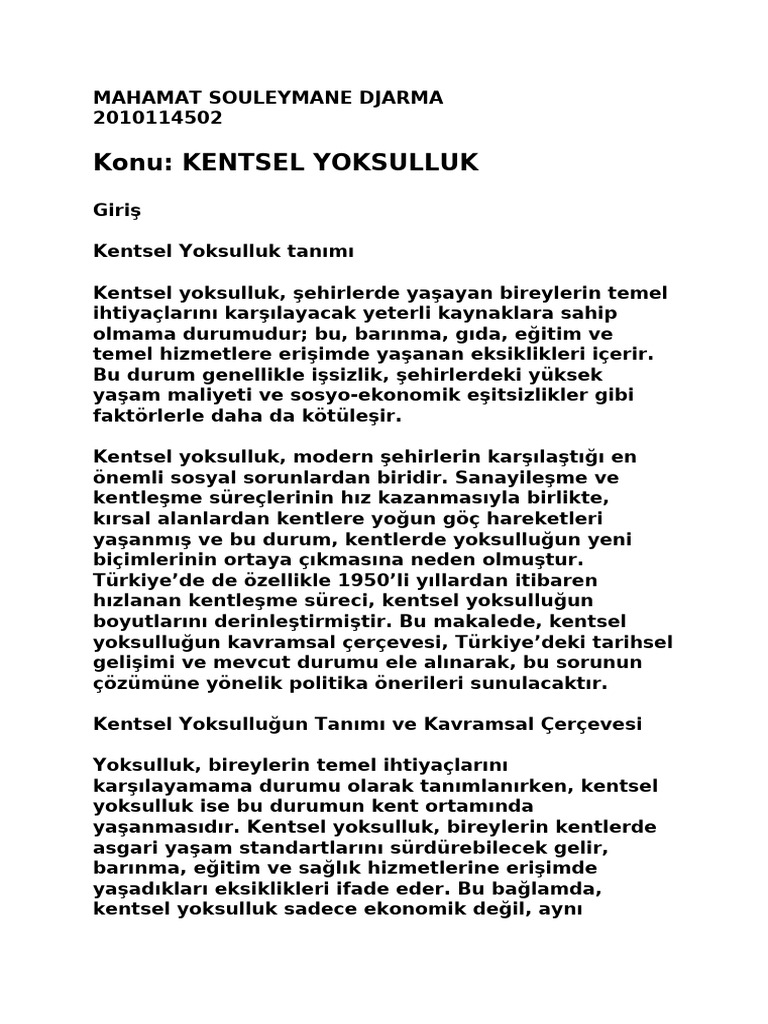 MAHAMAT SOULEYMANE DJARMA
2010114502

Konu: KENTSEL YOKSULLUK

Giriş

Kentsel Yoksulluk tanımı

Kentsel yoksulluk, şehirlerde yaşayan bireylerin temel ihtiyaçlarını karşılayacak yeterli kaynaklara sahip olmama durumudur; bu, barınma, gıda, eğitim ve temel hizmetlere erişimde yaşanan eksiklikleri içerir. Bu durum genellikle işsizlik, şehirlerdeki yüksek yaşam maliyeti ve sosyo-ekonomik eşitsizlikler gibi faktörlerle daha da kötüleşir.

Kentsel yoksulluk, modern şehirlerin karşılaştığı en önemli sosyal sorunlardan biridir. Sanayileşme ve kentleşme süreçlerinin hız kazanmasıyla birlikte, kırsal alanlardan kentlere yoğun göç hareketleri yaşanmış ve bu durum, kentlerde yoksulluğun yeni biçimlerinin ortaya çıkmasına neden olmuştur. Türkiye'de de özellikle 1950'li yıllardan itibaren hızlanan kentleşme süreci, kentsel yoksulluğun boyutlarını derinleştirmiştir. Bu makalede, kentsel yoksulluğun kavramsal çerçevesi, Türkiye'deki tarihsel gelişimi ve mevcut durumu ele alınarak, bu sorunun çözümüne yönelik politika önerileri sunulacaktır.

Kentsel Yoksulluğun Tanımı ve Kavramsal Çerçevesi

Yoksulluk, bireylerin temel ihtiyaçlarını karşılayamama durumu olarak tanımlanırken, kentsel yoksulluk ise bu durumun kent ortamında yaşanmasıdır. Kentsel yoksulluk, bireylerin kentlerde asgari yaşam standartlarını sürdürebilecek gelir, barınma, eğitim ve sağlık hizmetlerine erişimde yaşadıkları eksiklikleri ifade eder. Bu bağlamda, kentsel yoksulluk sadece ekonomik değil, aynı